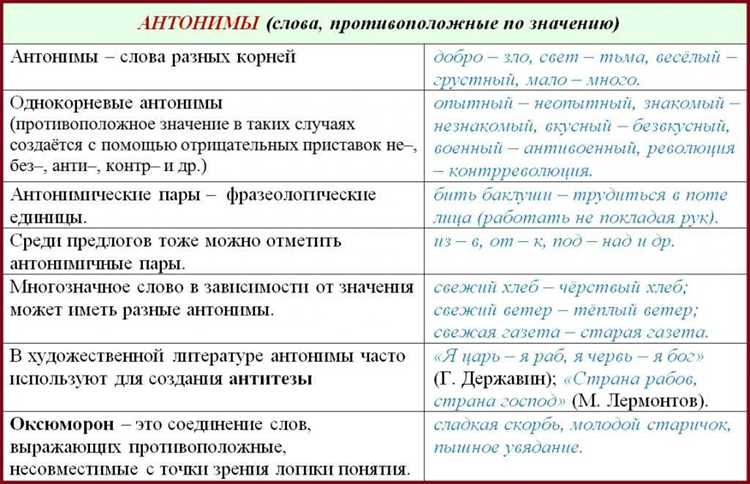 | АНТОНИМЫ (слова, противоположные по значению) | |
|---|---|
| Антонимы – слова разных корней | добро – зло, свет – тьма, весёлый – грустный, мало – много. |
| Однокорневые антонимы (противоположное значение в таких случаях создаётся с помощью отрицательных приставок не–, без–, анти–, контр– и др.) | опытный – неопытный, знакомый – незнакомый, вкусный – безвкусный, военный – антивоенный, революция – контрреволюция. |
| Антонимические пары – фразеологические единицы. | бить баклуши – трудиться в поте лица (работать не покладая рук). |
| Среди предлогов тоже можно отметить антонимичные пары. | из – в, от – к, под – над и др. |
| Многозначное слово в зависимости от значения может иметь разные антонимы. | свежий хлеб – чёрствый хлеб; свежий ветер – тёплый ветер; свежая газета – старая газета. |
| В художественной литературе антонимы часто используют для создания **антитезы** | «Я царь – я раб, я червь – я бог» (Г. Державин); «Страна рабов, страна господ» (М. Лермонтов). |
| **Оксюморон** – это соединение слов, выражающих противоположные, несовместимые с точки зрения логики понятия. | сладкая скорбь, молодой старичок, пышное увядание. |